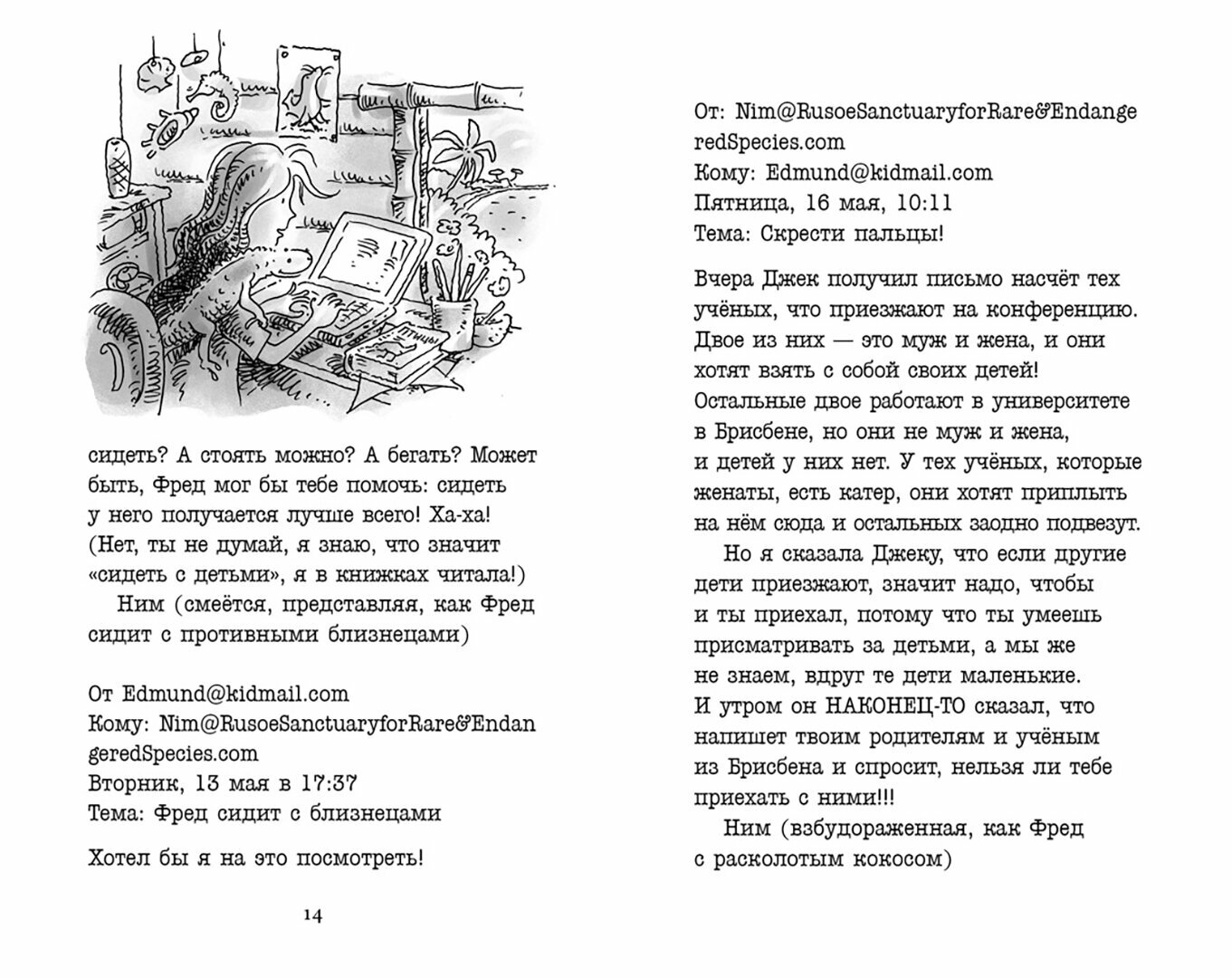 ПТИЦЫ

сидеть? А стоять можно? А бегать? Может быть, Фред мог бы тебе помочь: сидеть у него получается лучше всего! Ха-ха! (Нет, ты не думай, я знаю, что значит «сидеть с детьми», я в книжках читала!)
Ним (смеётся, представляя, как Фред сидит с противными близнецами)

От Edmund@kidmail.com
Кому: Nim@RusoeSanctuaryforRare&EndangeredSpecies.com
Вторник, 13 мая в 17:37
Тема: Фред сидит с близнецами

Хотел бы я на это посмотреть!

14

От: Nim@RusoeSanctuaryforRare&EndangeredSpecies.com
Кому: Edmund@kidmail.com
Пятница, 16 мая, 10:11
Тема: Скрести пальцы!

Вчера Джек получил письмо насчёт тех учёных, что приезжают на конференцию. Двое из них — это муж и жена, и они хотят взять с собой своих детей! Остальные двое работают в университете в Брисбене, но они не муж и жена, и детей у них нет. У тех учёных, которые женаты, есть катер, они хотят приплыть на нём сюда и остальных заодно подвезут.
Но я сказала Джеку, что если другие дети приезжают, значит надо, чтобы и ты приехал, потому что ты умеешь присматривать за детьми, а мы же не знаем, вдруг те дети маленькие. И утром он НАКОНЕЦ-ТО сказал, что напишет твоим родителям и учёным из Брисбена и спросит, нельзя ли тебе приехать с ними!!!
Ним (взбудораженная, как Фред с расколотым кокосом)